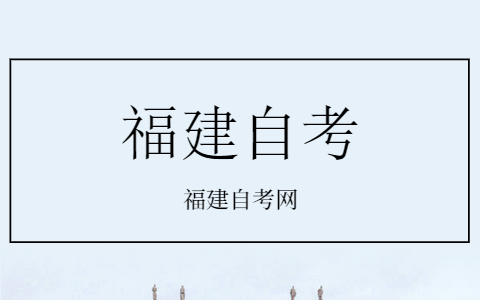 福建自考

福建自考网